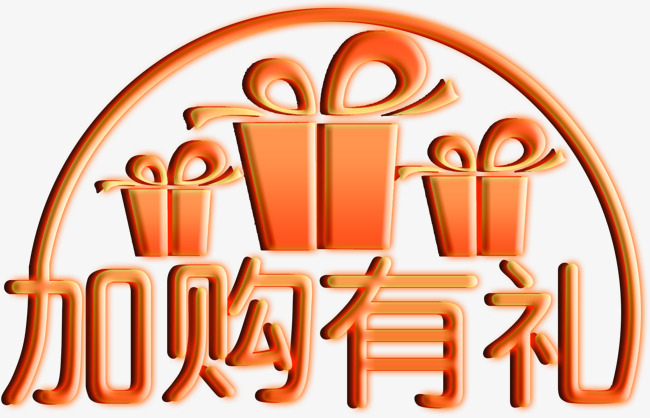 加购有礼